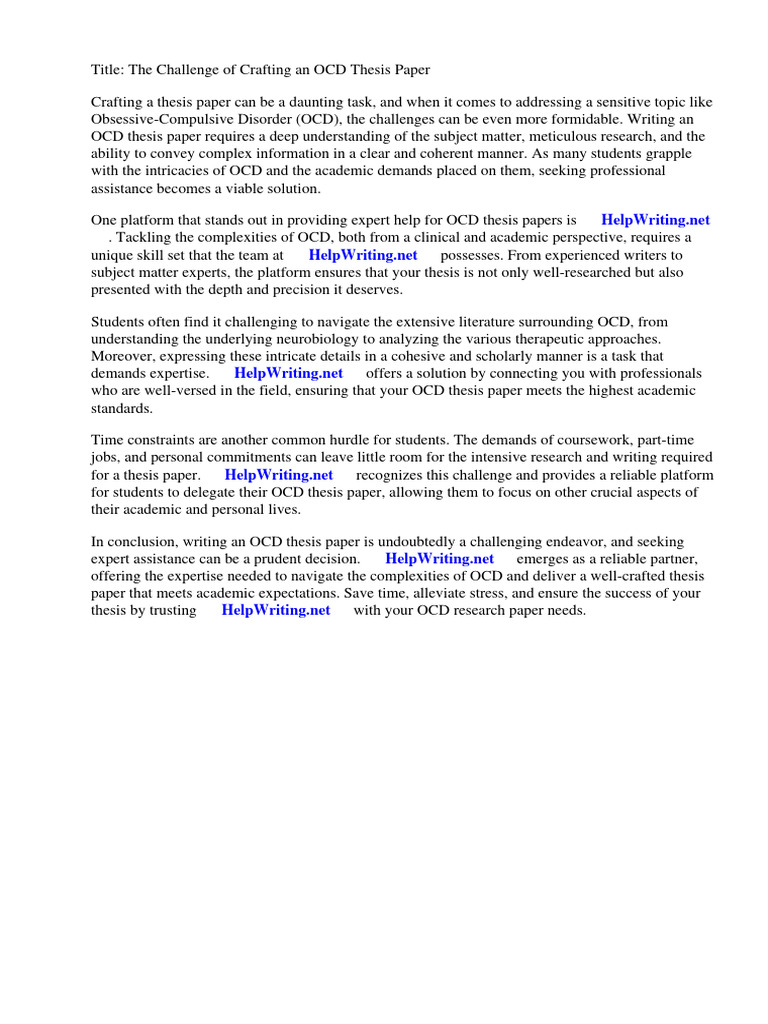 Title: The Challenge of Crafting an OCD Thesis Paper

Crafting a thesis paper can be a daunting task, and when it comes to addressing a sensitive topic like Obsessive-Compulsive Disorder (OCD), the challenges can be even more formidable. Writing an OCD thesis paper requires a deep understanding of the subject matter, meticulous research, and the ability to convey complex information in a clear and coherent manner. As many students grapple with the intricacies of OCD and the academic demands placed on them, seeking professional assistance becomes a viable solution.

One platform that stands out in providing expert help for OCD thesis papers is HelpWriting.net . Tackling the complexities of OCD, both from a clinical and academic perspective, requires a unique skill set that the team at HelpWriting.net possesses. From experienced writers to subject matter experts, the platform ensures that your thesis is not only well-researched but also presented with the depth and precision it deserves.

Students often find it challenging to navigate the extensive literature surrounding OCD, from understanding the underlying neurobiology to analyzing the various therapeutic approaches. Moreover, expressing these intricate details in a cohesive and scholarly manner is a task that demands expertise. HelpWriting.net offers a solution by connecting you with professionals who are well-versed in the field, ensuring that your OCD thesis paper meets the highest academic standards.

Time constraints are another common hurdle for students. The demands of coursework, part-time jobs, and personal commitments can leave little room for the intensive research and writing required for a thesis paper. HelpWriting.net recognizes this challenge and provides a reliable platform for students to delegate their OCD thesis paper, allowing them to focus on other crucial aspects of their academic and personal lives.

In conclusion, writing an OCD thesis paper is undoubtedly a challenging endeavor, and seeking expert assistance can be a prudent decision. HelpWriting.net emerges as a reliable partner, offering the expertise needed to navigate the complexities of OCD and deliver a well-crafted thesis paper that meets academic expectations. Save time, alleviate stress, and ensure the success of your thesis by trusting HelpWriting.net with your OCD research paper needs.